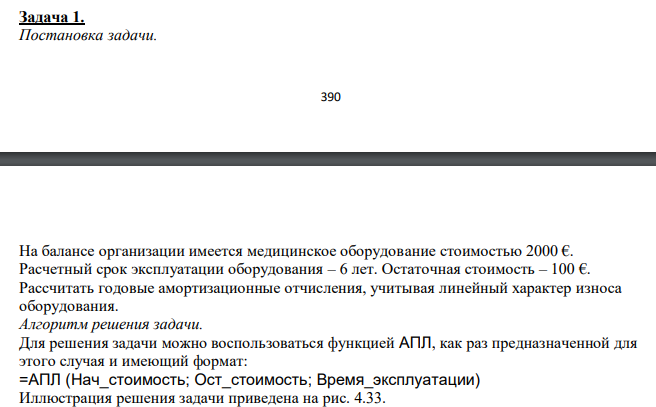 Задача 1.
Постановка задачи.

390

На балансе организации имеется медицинское оборудование стоимостью 2000 €. Расчетный срок эксплуатации оборудования – 6 лет. Остаточная стоимость – 100 €. Рассчитать годовые амортизационные отчисления, учитывая линейный характер износа оборудования.
Алгоритм решения задачи.
Для решения задачи можно воспользоваться функцией АПЛ, как раз предназначенной для этого случая и имеющий формат:
=АПЛ (Нач_стоимость; Ост_стоимость; Время_эксплуатации)
Иллюстрация решения задачи приведена на рис. 4.33.